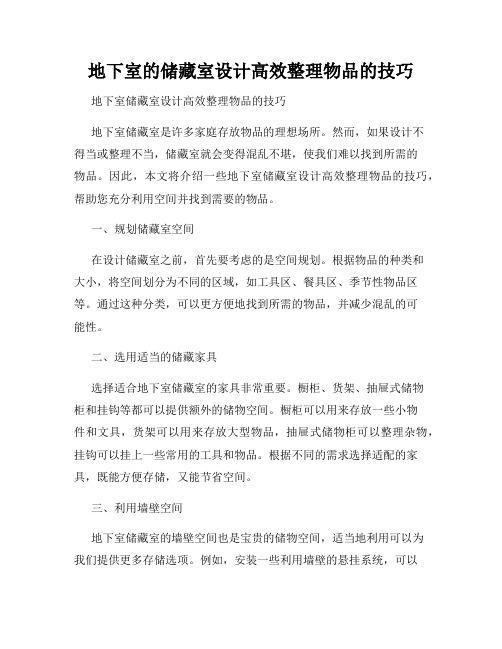 地下室的储藏室设计高效整理物品的技巧

地下室储藏室设计高效整理物品的技巧

地下室储藏室是许多家庭存放物品的理想场所。然而，如果设计不得当或整理不当，储藏室就会变得混乱不堪，使我们难以找到所需的物品。因此，本文将介绍一些地下室储藏室设计高效整理物品的技巧，帮助您充分利用空间并找到需要的物品。

一、规划储藏室空间

在设计储藏室之前，首先要考虑的是空间规划。根据物品的种类和大小，将空间划分为不同的区域，如工具区、餐具区、季节性物品区等。通过这种分类，可以更方便地找到所需的物品，并减少混乱的可能性。

二、选用适当的储藏家具

选择适合地下室储藏室的家具非常重要。橱柜、货架、抽屉式储物柜和挂钩等都可以提供额外的储物空间。橱柜可以用来存放一些小物件和文具，货架可以用来存放大型物品，抽屉式储物柜可以整理杂物，挂钩可以挂上一些常用的工具和物品。根据不同的需求选择适配的家具，既能方便存储，又能节省空间。

三、利用墙壁空间

地下室储藏室的墙壁空间也是宝贵的储物空间，适当地利用可以为我们提供更多存储选项。例如，安装一些利用墙壁的悬挂系统，可以